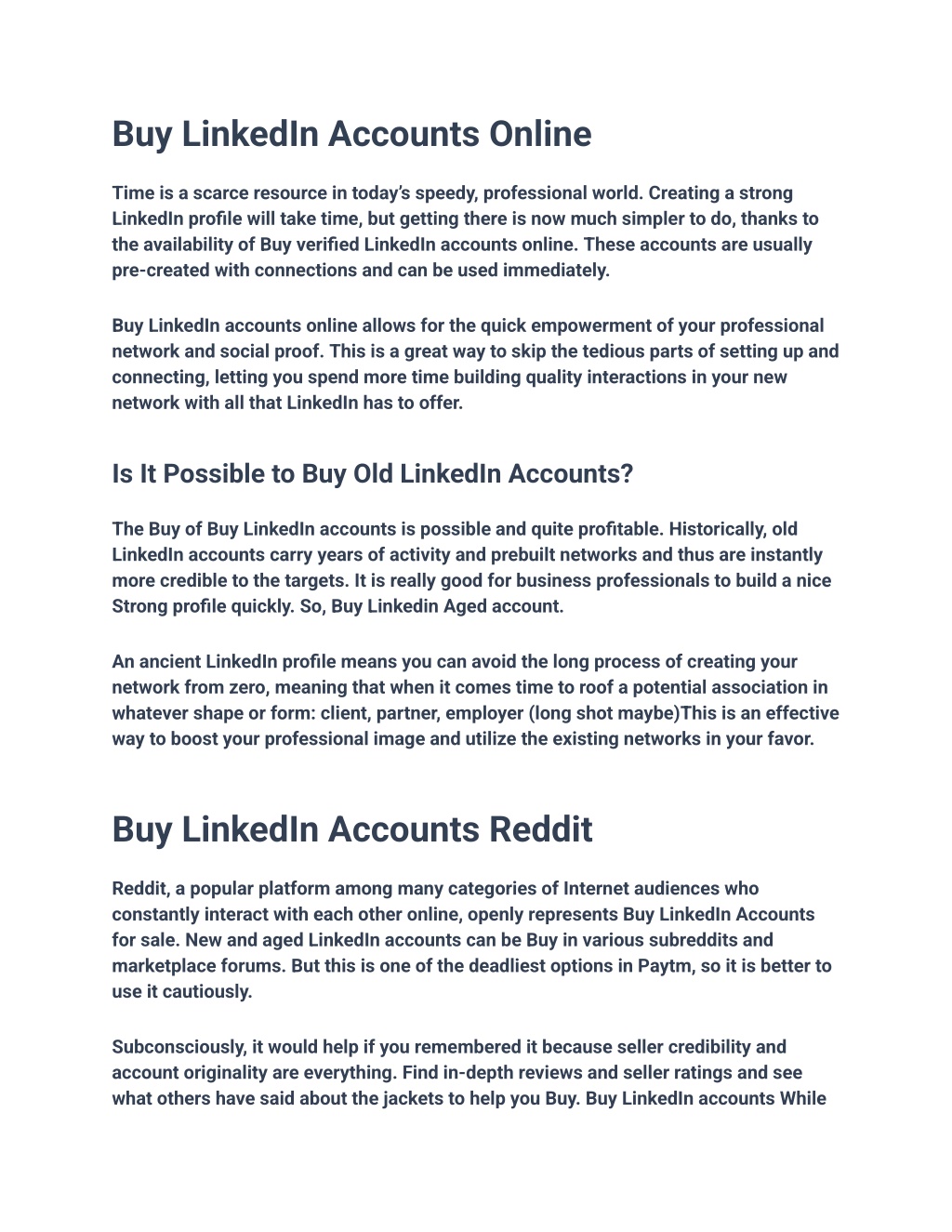 Buy LinkedIn Accounts Online

Time is a scarce resource in today's speedy, professional world. Creating a strong LinkedIn profile will take time, but getting there is now much simpler to do, thanks to the availability of Buy verified LinkedIn accounts online. These accounts are usually pre-created with connections and can be used immediately.

Buy LinkedIn accounts online allows for the quick empowerment of your professional network and social proof. This is a great way to skip the tedious parts of setting up and connecting, letting you spend more time building quality interactions in your new network with all that LinkedIn has to offer.

Is It Possible to Buy Old LinkedIn Accounts?

The Buy of Buy LinkedIn accounts is possible and quite profitable. Historically, old LinkedIn accounts carry years of activity and prebuilt networks and thus are instantly more credible to the targets. It is really good for business professionals to build a nice Strong profile quickly. So, Buy Linkedin Aged account.

An ancient LinkedIn profile means you can avoid the long process of creating your network from zero, meaning that when it comes time to roof a potential association in whatever shape or form: client, partner, employer (long shot maybe)This is an effective way to boost your professional image and utilize the existing networks in your favor.

Buy LinkedIn Accounts Reddit

Reddit, a popular platform among many categories of Internet audiences who constantly interact with each other online, openly represents Buy LinkedIn Accounts for sale. New and aged LinkedIn accounts can be Buy in various subreddits and marketplace forums. But this is one of the deadliest options in Paytm, so it is better to use it cautiously.

Subconsciously, it would help if you remembered it because seller credibility and account originality are everything. Find in-depth reviews and seller ratings and see what others have said about the jackets to help you Buy. Buy LinkedIn accounts While